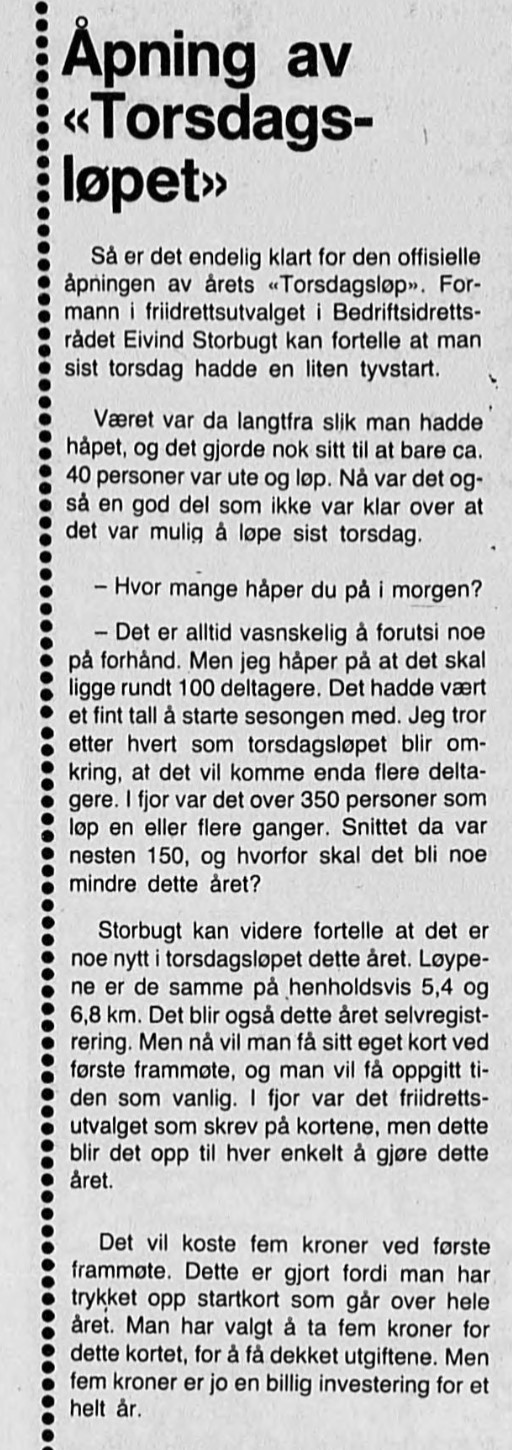 Åpning av «Torsdagsløpet»

Så er det endelig klart for den offisielle åpningen av årets «Torsdagsløp». Formann i friidrettsutvalget i Bedriftsidrettsrådet Eivind Storbugt kan fortelle at man sist torsdag hadde en liten tyvstart.

Været var da langtfra slik man hadde håpet, og det gjorde nok sitt til at bare ca. 40 personer var ute og løp. Nå var det også en god del som ikke var klar over at det var mulig å løpe sist torsdag.

– Hvor mange håper du på i morgen?

– Det er alltid vasnskelig å forutsi noe på forhånd. Men jeg håper på at det skal ligge rundt 100 deltagere. Det hadde vært et fint tall å starte sesongen med. Jeg tror etter hvert som torsdagsløpet blir omkring, at det vil komme enda flere deltagere. I fjor var det over 350 personer som løp en eller flere ganger. Snittet da var nesten 150, og hvorfor skal det bli noe mindre dette året?

Storbugt kan videre fortelle at det er noe nytt i torsdagsløpet dette året. Løypene er de samme på henholdsvis 5,4 og 6,8 km. Det blir også dette året selvregistrering. Men nå vil man få sitt eget kort ved første frammøte, og man vil få oppgitt tiden som vanlig. I fjor var det friidrettsutvalget som skrev på kortene, men dette blir det opp til hver enkelt å gjøre dette året.

Det vil koste fem kroner ved første frammøte. Dette er gjort fordi man har trykket opp startkort som går over hele året. Man har valgt å ta fem kroner for dette kortet, for å få dekket utgiftene. Men fem kroner er jo en billig investering for et helt år.